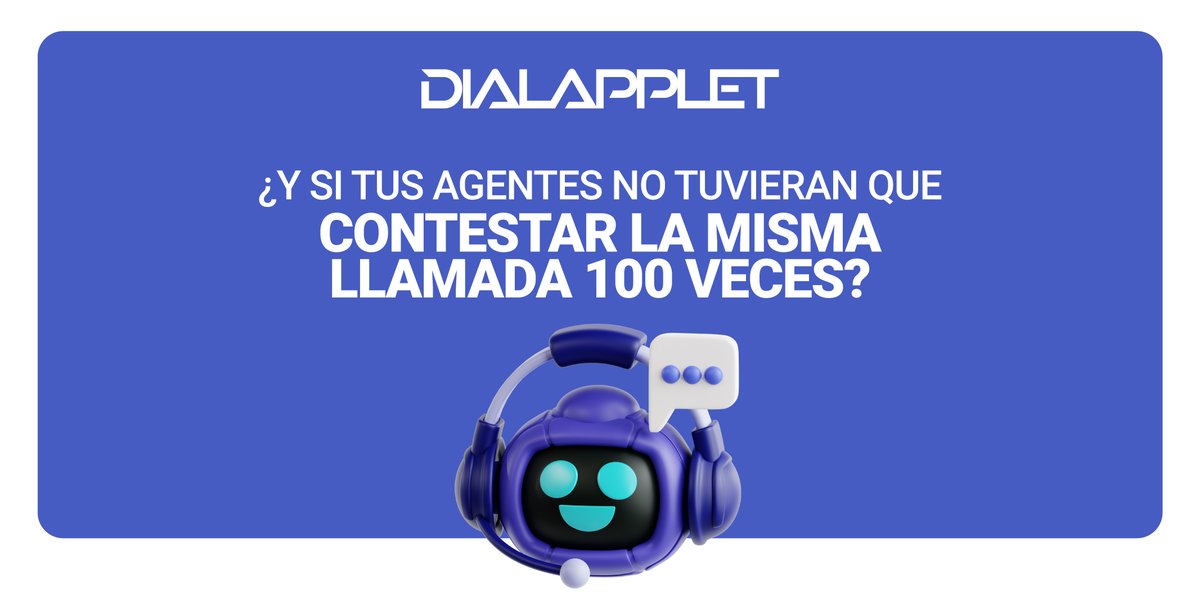 DIALAPPLET

¿Y SI TUS AGENTES NO TUVIERAN QUE CONTESTAR LA MISMA LLAMADA 100 VECES?